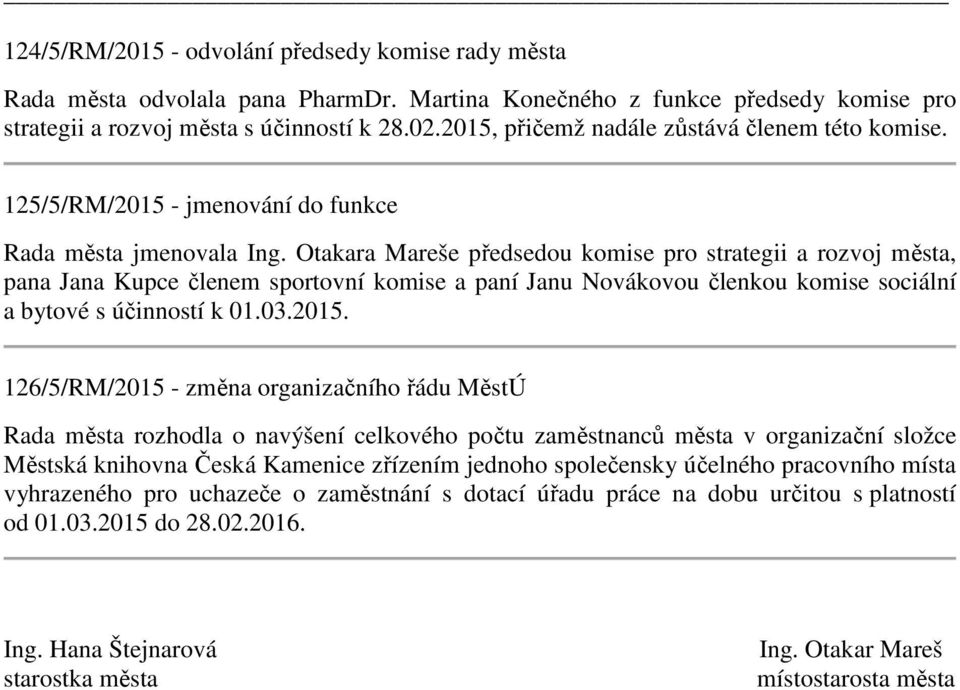 124/5/RM/2015 - odvolání předsedy komise rady města

Rada města odvolala pana PharmDr. Martina Konečného z funkce předsedy komise pro strategii a rozvoj města s účinností k 28.02.2015, přičemž nadále zůstává členem této komise.

125/5/RM/2015 - jmenování do funkce

Rada města jmenovala Ing. Otakara Mareše předsedou komise pro strategii a rozvoj města, pana Jana Kupce členem sportovní komise a paní Janu Novákovou členkou komise sociální a bytové s účinností k 01.03.2015.

126/5/RM/2015 - změna organizačního řádu MěstÚ

Rada města rozhodla o navýšení celkového počtu zaměstnanců města v organizační složce Městská knihovna Česká Kamenice zřízením jednoho společensky účelného pracovního místa vyhrazeného pro uchazeče o zaměstnání s dotací úřadu práce na dobu určitou s platností od 01.03.2015 do 28.02.2016.

Ing. Hana Štejnarová
starostka města

Ing. Otakar Mareš
místostarosta města